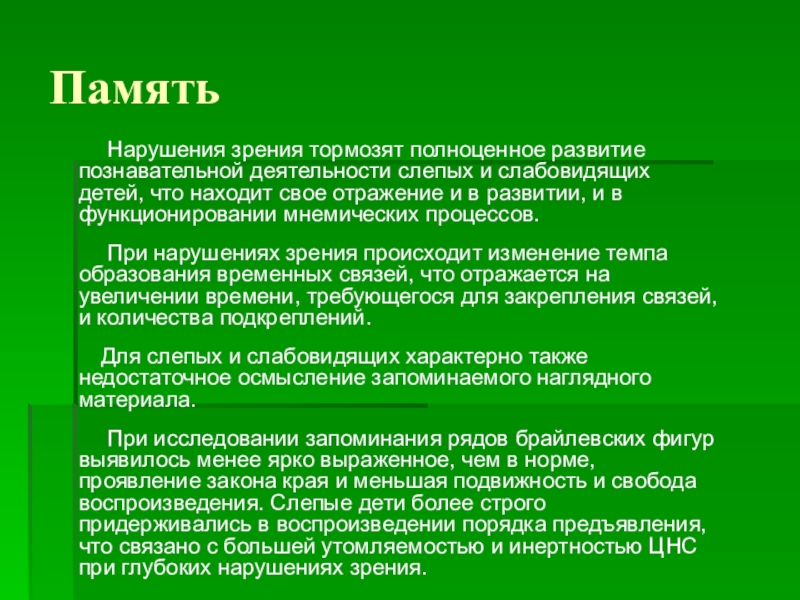 Память

Нарушения зрения тормозят полноценное развитие познавательной деятельности слепых и слабовидящих детей, что находит свое отражение и в развитии, и в функционировании мнемических процессов.

При нарушениях зрения происходит изменение темпа образования временных связей, что отражается на увеличении времени, требующегося для закрепления связей, и количества подкреплений.

Для слепых и слабовидящих характерно также недостаточное осмысление запоминаемого наглядного материала.

При исследовании запоминания рядов брайлевских фигур выявилось менее ярко выраженное, чем в норме, проявление закона края и меньшая подвижность и свобода воспроизведения. Слепые дети более строго придерживались в воспроизведении порядка предъявления, что связано с большей утомляемостью и инертностью ЦНС при глубоких нарушениях зрения.